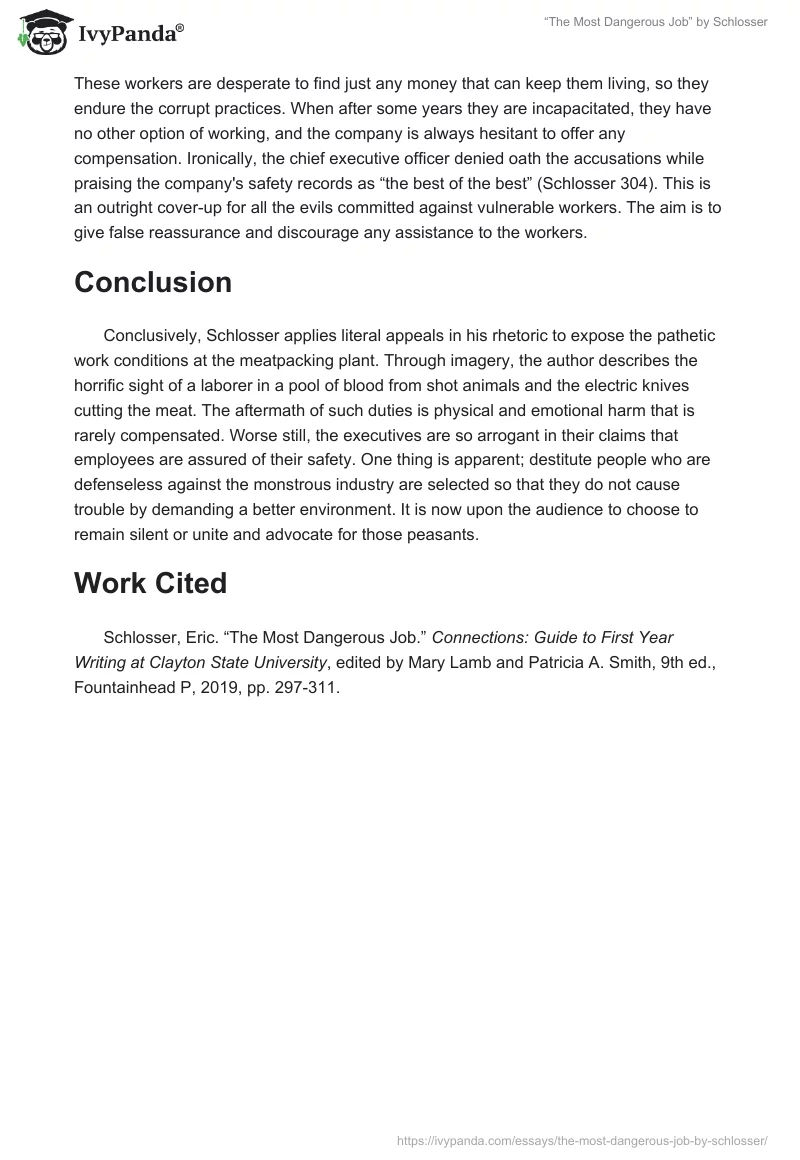 IvyPanda®

“The Most Dangerous Job” by Schlosser

These workers are desperate to find just any money that can keep them living, so they endure the corrupt practices. When after some years they are incapacitated, they have no other option of working, and the company is always hesitant to offer any compensation. Ironically, the chief executive officer denied oath the accusations while praising the company's safety records as “the best of the best” (Schlosser 304). This is an outright cover-up for all the evils committed against vulnerable workers. The aim is to give false reassurance and discourage any assistance to the workers.

Conclusion

Conclusively, Schlosser applies literal appeals in his rhetoric to expose the pathetic work conditions at the meatpacking plant. Through imagery, the author describes the horrific sight of a laborer in a pool of blood from shot animals and the electric knives cutting the meat. The aftermath of such duties is physical and emotional harm that is rarely compensated. Worse still, the executives are so arrogant in their claims that employees are assured of their safety. One thing is apparent; destitute people who are defenseless against the monstrous industry are selected so that they do not cause trouble by demanding a better environment. It is now upon the audience to choose to remain silent or unite and advocate for those peasants.

Work Cited

Schlosser, Eric. “The Most Dangerous Job.” Connections: Guide to First Year Writing at Clayton State University, edited by Mary Lamb and Patricia A. Smith, 9th ed., Fountainhead P, 2019, pp. 297-311.

https://ivypanda.com/essays/the-most-dangerous-job-by-schlosser/